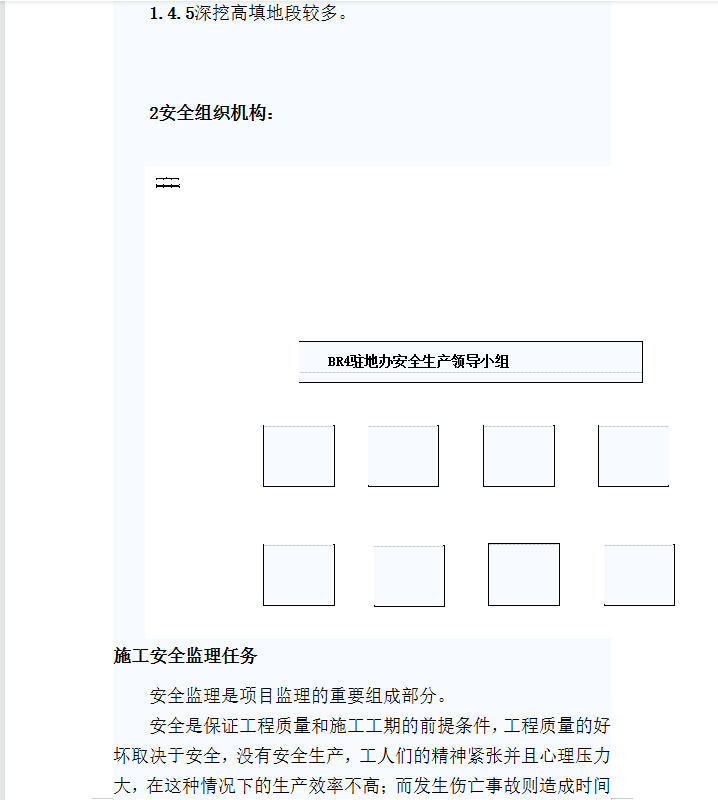 1.4.5深挖高填地段较多。

2安全组织机构：

BR4驻地办安全生产领导小组

施工安全监理任务

安全监理是项目监理的重要组成部分。

安全是保证工程质量和施工工期的前提条件，工程质量的好坏取决于安全，没有安全生产，工人们的精神紧张并且心理压力大，在这种情况下的生产效率不高；而发生伤亡事故则造成时间